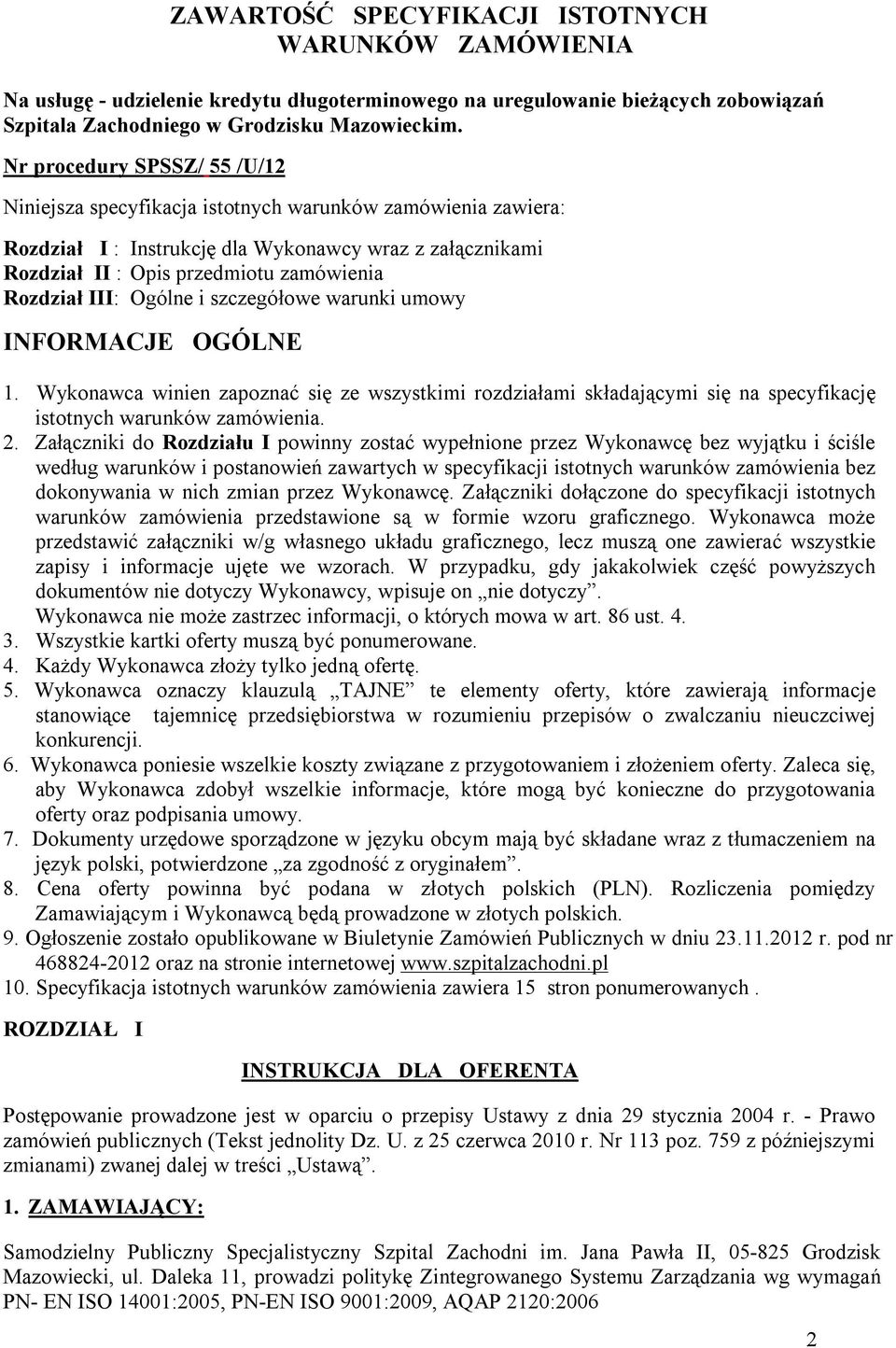 ZAWARTOŚĆ SPECYFIKACJI ISTOTNYCH WARUNKÓW ZAMÓWIENIA

Na usługę - udzielenie kredytu długoterminowego na uregulowanie bieżących zobowiązań Szpitala Zachodniego w Grodzisku Mazowieckim.

Nr procedury SPSSZ/ 55 /U/12

Niniejsza specyfikacja istotnych warunków zamówienia zawiera:

Rozdział I : Instrukcję dla Wykonawcy wraz z załącznikami
Rozdział II : Opis przedmiotu zamówienia
Rozdział III: Ogólne i szczegółowe warunki umowy

INFORMACJE OGÓLNE

1. Wykonawca winien zapoznać się ze wszystkimi rozdziałami składającymi się na specyfikację istotnych warunków zamówienia.
2. Załączniki do Rozdziału I powinny zostać wypełnione przez Wykonawcę bez wyjątku i ściśle według warunków i postanowień zawartych w specyfikacji istotnych warunków zamówienia bez dokonywania w nich zmian przez Wykonawcę. Załączniki dołączone do specyfikacji istotnych warunków zamówienia przedstawione są w formie wzoru graficznego. Wykonawca może przedstawić załączniki w/g własnego układu graficznego, lecz muszą one zawierać wszystkie zapisy i informacje ujęte we wzorach. W przypadku, gdy jakakolwiek część powyższych dokumentów nie dotyczy Wykonawcy, wpisuje on „nie dotyczy”.
Wykonawca nie może zastrzec informacji, o których mowa w art. 86 ust. 4.
3. Wszystkie kartki oferty muszą być ponumerowane.
4. Każdy Wykonawca złoży tylko jedną ofertę.
5. Wykonawca oznaczy klauzulą „TAJNE” te elementy oferty, które zawierają informacje stanowiące tajemnicę przedsiębiorstwa w rozumieniu przepisów o zwalczaniu nieuczciwej konkurencji.
6. Wykonawca poniesie wszelkie koszty związane z przygotowaniem i złożeniem oferty. Zaleca się, aby Wykonawca zdobył wszelkie informacje, które mogą być konieczne do przygotowania oferty oraz podpisania umowy.
7. Dokumenty urzędowe sporządzone w języku obcym mają być składane wraz z tłumaczeniem na język polski, potwierdzone „za zgodność z oryginałem”.
8. Cena oferty powinna być podana w złotych polskich (PLN). Rozliczenia pomiędzy Zamawiającym i Wykonawcą będą prowadzone w złotych polskich.
9. Ogłoszenie zostało opublikowane w Biuletynie Zamówień Publicznych w dniu 23.11.2012 r. pod nr 468824-2012 oraz na stronie internetowej www.szpitalzachodni.pl
10. Specyfikacja istotnych warunków zamówienia zawiera 15 stron ponumerowanych .

ROZDZIAŁ I

INSTRUKCJA DLA OFERENTA

Postępowanie prowadzone jest w oparciu o przepisy Ustawy z dnia 29 stycznia 2004 r. - Prawo zamówień publicznych (Tekst jednolity Dz. U. z 25 czerwca 2010 r. Nr 113 poz. 759 z późniejszymi zmianami) zwanej dalej w treści „Ustawą”.

1. ZAMAWIAJĄCY:

Samodzielny Publiczny Specjalistyczny Szpital Zachodni im. Jana Pawła II, 05-825 Grodzisk Mazowiecki, ul. Daleka 11, prowadzi politykę Zintegrowanego Systemu Zarządzania wg wymagań PN- EN ISO 14001:2005, PN-EN ISO 9001:2009, AQAP 2120:2006

2